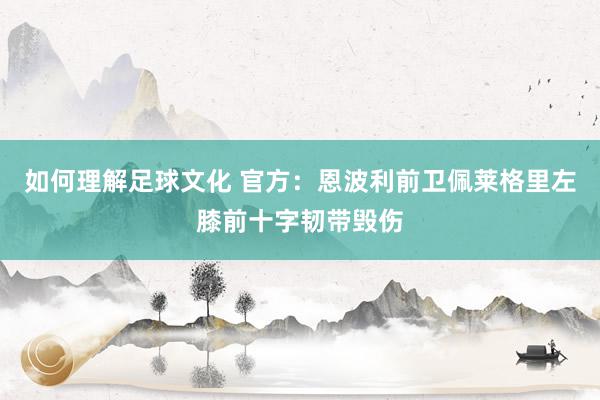 如何理解足球文化 官方：恩波利前卫佩莱格里左膝前十字韧带毁伤